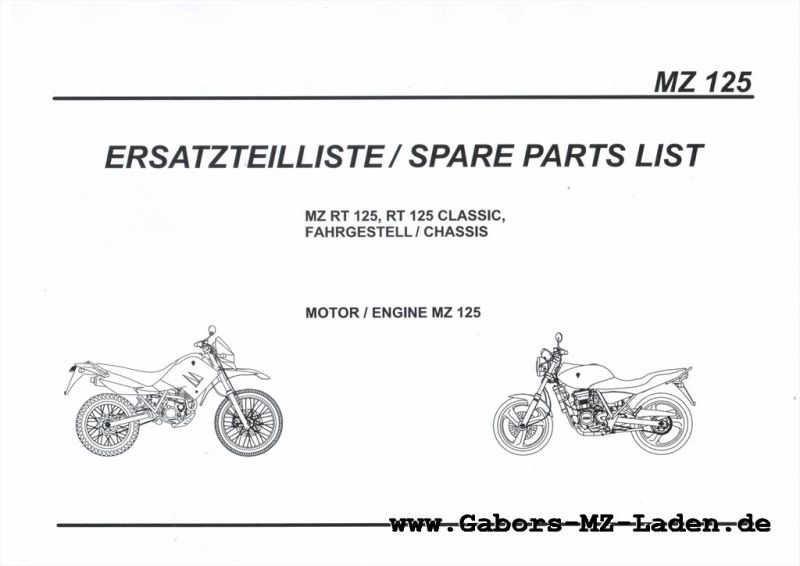 MZ 125

ERSATZTEILLISTE / SPARE PARTS LIST

MZ RT 125, RT 125 CLASSIC,
FAHRGESTELL / CHASSIS

MOTOR / ENGINE MZ 125

www.Gabors-MZ-Laden.de